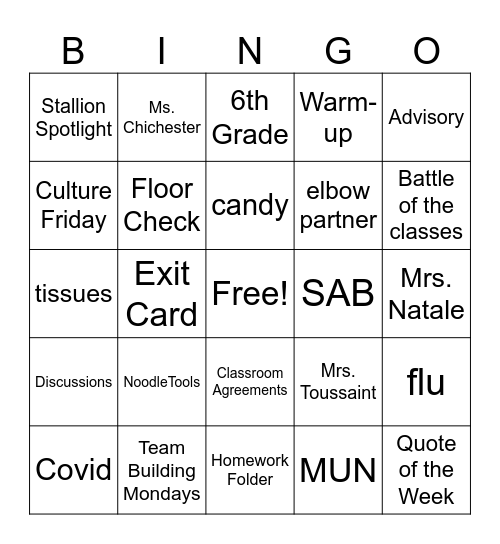 | B | I | N | G | O |
|---|---|---|---|---|
| Stallion Spotlight | Ms. Chichester | 6th Grade | Warm-up | Advisory |
| Culture Friday | Floor Check | candy | elbow partner | Battle of the classes |
| tissues | Exit Card | Free! | SAB | Mrs. Natale |
| Discussions | NoodleTools | Classroom Agreements | Mrs. Toussaint | flu |
| Covid | Team Building Mondays | Homework Folder | MUN | Quote of the Week |